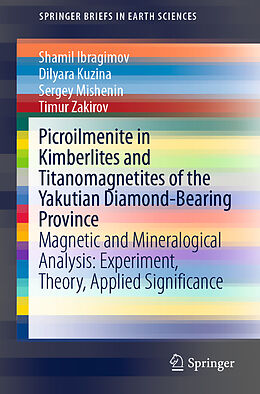 SPRINGER BRIEFS IN EARTH SCIENCES

Shamil Ibragimov
Dilyara Kuzina
Sergey Mishenin
Timur Zakirov

Picroilmenite in Kimberlites and Titanomagnetites of the Yakutian Diamond-Bearing Province
Magnetic and Mineralogical Analysis: Experiment, Theory, Applied Significance

Springer